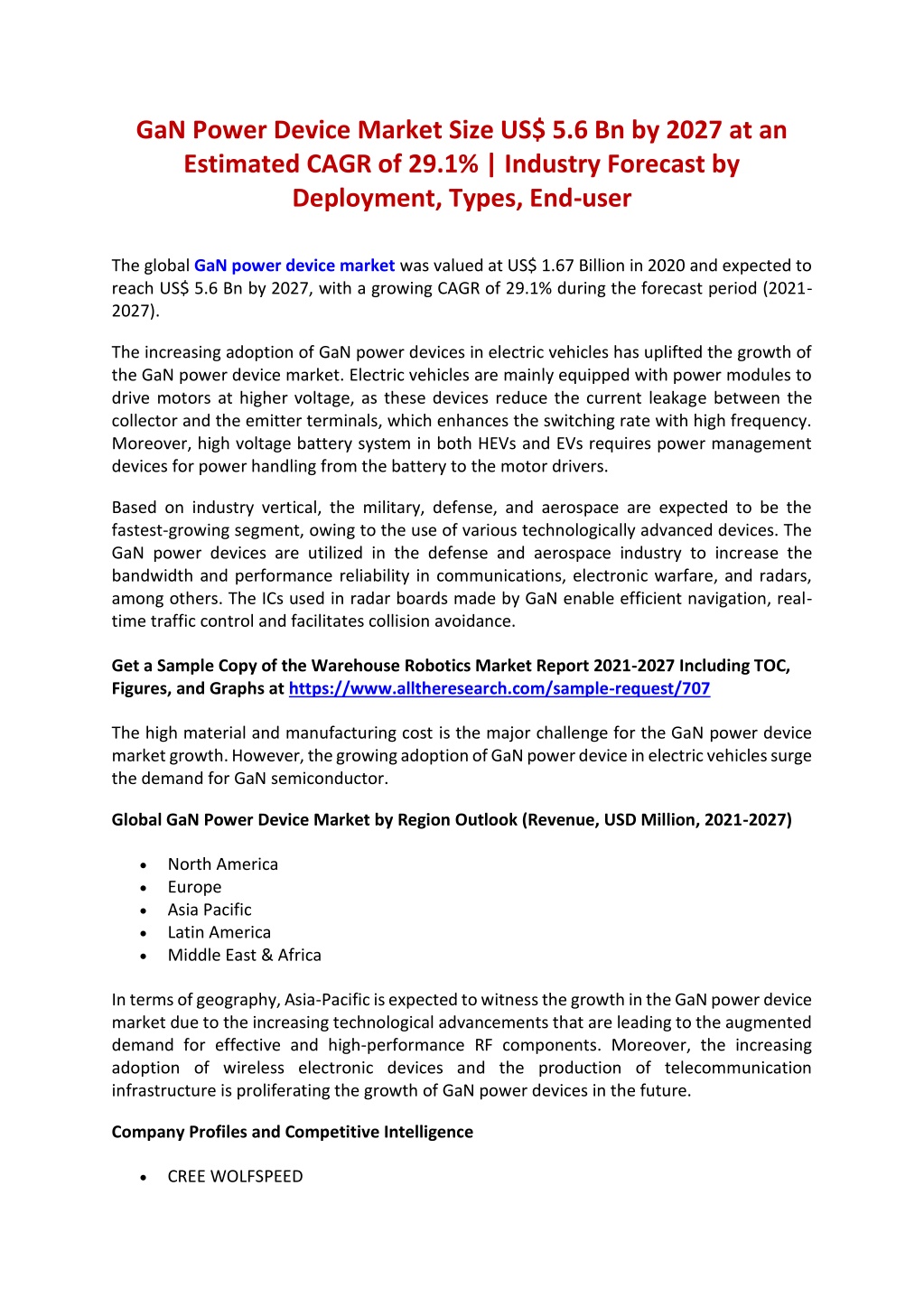 GaN Power Device Market Size US$ 5.6 Bn by 2027 at an Estimated CAGR of 29.1% | Industry Forecast by Deployment, Types, End-user

The global GaN power device market was valued at US$ 1.67 Billion in 2020 and expected to reach US$ 5.6 Bn by 2027, with a growing CAGR of 29.1% during the forecast period (2021-2027).

The increasing adoption of GaN power devices in electric vehicles has uplifted the growth of the GaN power device market. Electric vehicles are mainly equipped with power modules to drive motors at higher voltage, as these devices reduce the current leakage between the collector and the emitter terminals, which enhances the switching rate with high frequency. Moreover, high voltage battery system in both HEVs and EVs requires power management devices for power handling from the battery to the motor drivers.

Based on industry vertical, the military, defense, and aerospace are expected to be the fastest-growing segment, owing to the use of various technologically advanced devices. The GaN power devices are utilized in the defense and aerospace industry to increase the bandwidth and performance reliability in communications, electronic warfare, and radars, among others. The ICs used in radar boards made by GaN enable efficient navigation, real-time traffic control and facilitates collision avoidance.

Get a Sample Copy of the Warehouse Robotics Market Report 2021-2027 Including TOC, Figures, and Graphs at https://www.alltheresearch.com/sample-request/707

The high material and manufacturing cost is the major challenge for the GaN power device market growth. However, the growing adoption of GaN power device in electric vehicles surge the demand for GaN semiconductor.

Global GaN Power Device Market by Region Outlook (Revenue, USD Million, 2021-2027)

• North America
• Europe
• Asia Pacific
• Latin America
• Middle East & Africa

In terms of geography, Asia-Pacific is expected to witness the growth in the GaN power device market due to the increasing technological advancements that are leading to the augmented demand for effective and high-performance RF components. Moreover, the increasing adoption of wireless electronic devices and the production of telecommunication infrastructure is proliferating the growth of GaN power devices in the future.

Company Profiles and Competitive Intelligence

• CREE WOLFSPEED